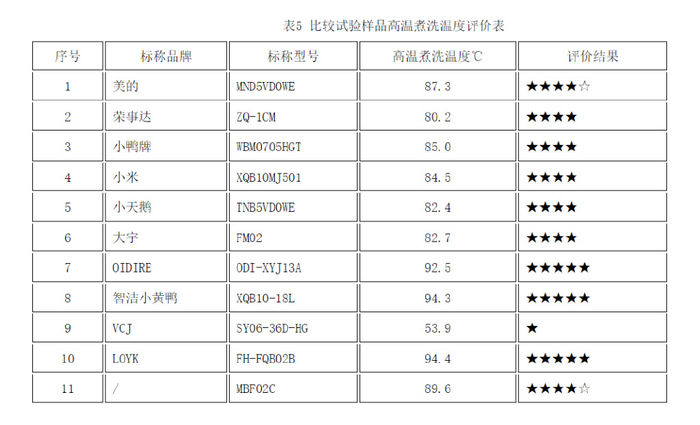 表5 比较试验样品高温煮洗温度评价表

| 序号 | 标称品牌 | 标称型号 | 高温煮洗温度℃ | 评价结果 |
|---|---|---|---|---|
| 1 | 美的 | MND5VD0WE | 87.3 | ★★★★☆ |
| 2 | 荣事达 | ZQ-1CM | 80.2 | ★★★★ |
| 3 | 小鸭牌 | WBM0705HGT | 85.0 | ★★★★ |
| 4 | 小米 | XQB10MJ501 | 84.5 | ★★★★ |
| 5 | 小天鹅 | TNB5VD0WE | 82.4 | ★★★★ |
| 6 | 大宇 | FM02 | 82.7 | ★★★★ |
| 7 | OIDIRE | ODI-XYJ13A | 92.5 | ★★★★★ |
| 8 | 智洁小黄鸭 | XQB10-18L | 94.3 | ★★★★★ |
| 9 | VCJ | SY06-36D-HG | 53.9 | ★ |
| 10 | LOYK | FH-FQB02B | 94.4 | ★★★★★ |
| 11 | / | MBF02C | 89.6 | ★★★★☆ |